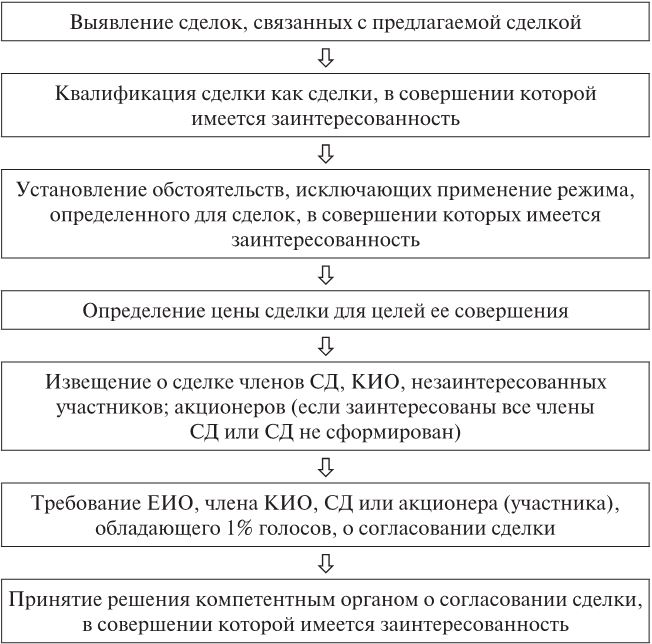 Выявление сделок, связанных с предлагаемой сделкой

Квалификация сделки как сделки, в совершении которой имеется заинтересованность

Установление обстоятельств, исключающих применение режима, определенного для сделок, в совершении которых имеется заинтересованность

Определение цены сделки для целей ее совершения

Извещение о сделке членов СД, КИО, незаинтересованных участников; акционеров (если заинтересованы все члены СД или СД не сформирован)

Требование ЕИО, члена КИО, СД или акционера (участника), обладающего 1% голосов, о согласовании сделки

Принятие решения компетентным органом о согласовании сделки, в совершении которой имеется заинтересованность